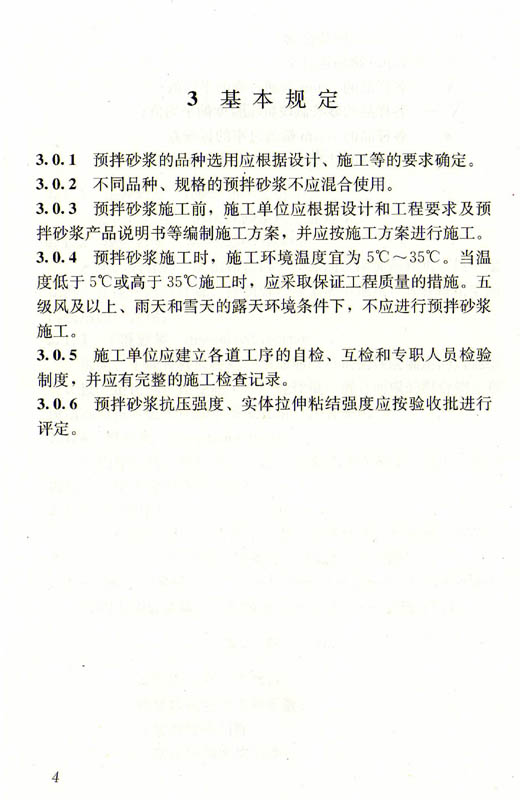 3 基本规定

3.0.1 预拌砂浆的品种选用应根据设计、施工等的要求确定。

3.0.2 不同品种、规格的预拌砂浆不应混合使用。

3.0.3 预拌砂浆施工前，施工单位应根据设计和工程要求及预拌砂浆产品说明书等编制施工方案，并应按施工方案进行施工。

3.0.4 预拌砂浆施工时，施工环境温度宜为 5℃～35℃。当温度低于 5℃或高于 35℃施工时，应采取保证工程质量的措施。五级风及以上、雨天和雪天的露天环境条件下，不应进行预拌砂浆施工。

3.0.5 施工单位应建立各道工序的自检、互检和专职人员检验制度，并应有完整的施工检查记录。

3.0.6 预拌砂浆抗压强度、实体拉伸粘结强度应按验收批进行评定。

4